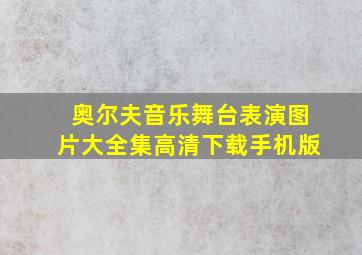 奥尔夫音乐舞台表演图片大全集高清下载手机版